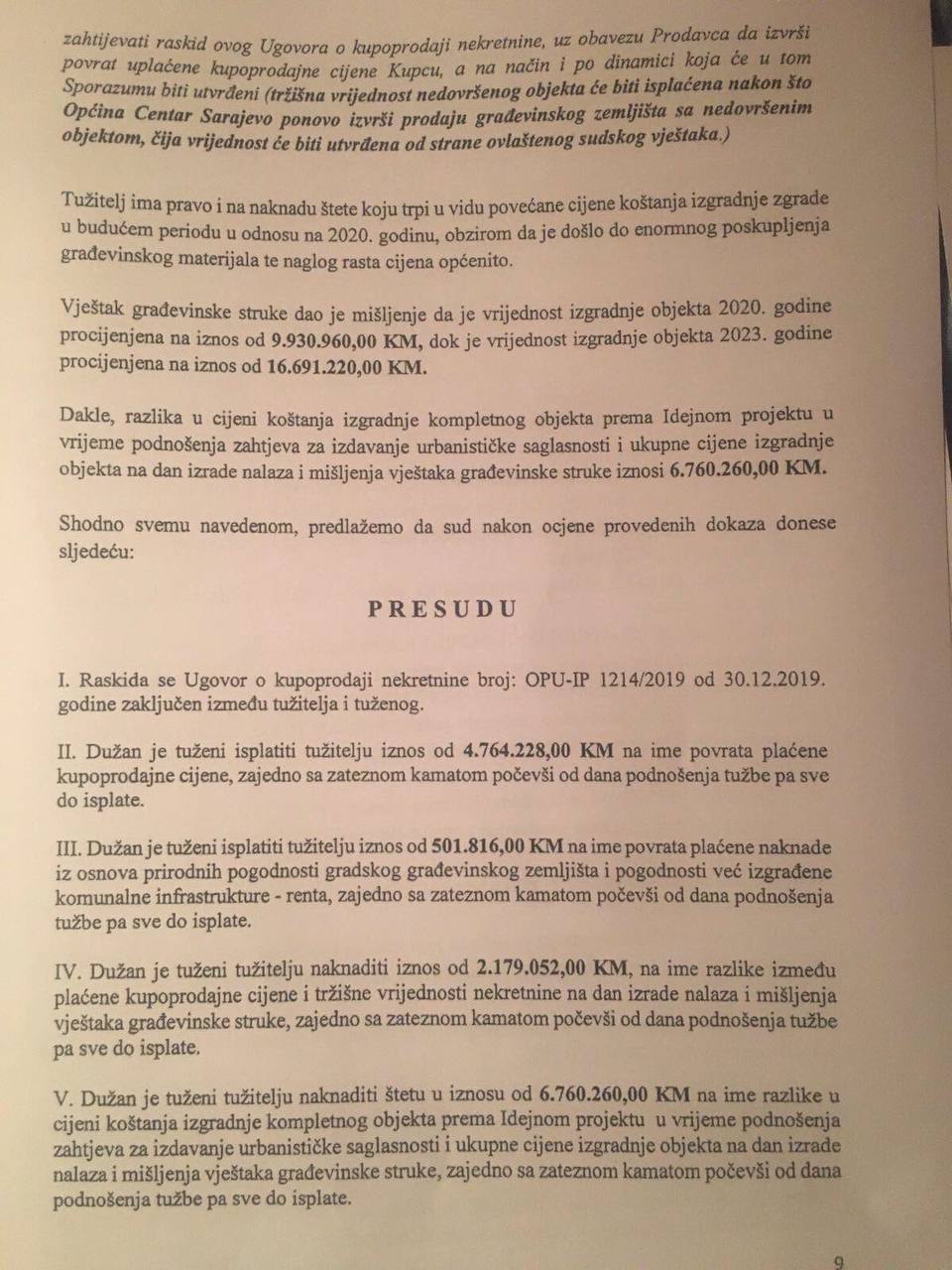 zahtijevati raskid ovog Ugovora o kupoprodaji nekretnine, uz obavezu Prodavca da izvrši povrat uplaćene kupoprodajne cijene Kupcu, a na način i po dinamici koja će u tom Sporazumu biti utvrđeni (tržišna vrijednost nedovršenog objekta će biti isplaćena nakon što Općina Centar Sarajevo ponovo izvrši prodaju građevinskog zemljišta sa nedovršenim objektom, čija vrijednost će biti utvrđena od strane ovlaštenog sudskog vještaka.)

Tužitelj ima pravo i na naknadu štete koju trpi u vidu povećane cijene koštanja izgradnje zgrade u budućem periodu u odnosu na 2020. godinu, obzirom da je došlo do enormnog poskupljenja građevinskog materijala te naglog rasta cijena općenito.

Vještak građevinske struke dao je mišljenje da je vrijednost izgradnje objekta 2020. godine procijenjena na iznos od 9.930.960,00 KM, dok je vrijednost izgradnje objekta 2023. godine procijenjena na iznos od 16.691.220,00 KM.

Dakle, razlika u cijeni koštanja izgradnje kompletnog objekta prema Idejnom projektu u vrijeme podnošenja zahtjeva za izdavanje urbanističke saglasnosti i ukupne cijene izgradnje objekta na dan izrade nalaza i mišljenja vještaka građevinske struke iznosi 6.760.260,00 KM.

Shodno svemu navedenom, predlažemo da sud nakon ocjene provedenih dokaza donese sljedeću:

PRESUDU

I. Raskida se Ugovor o kupoprodaji nekretnine broj: OPU-IP 1214/2019 od 30.12.2019. godine zaključen između tužitelja i tuženog.

II. Dužan je tuženi isplatiti tužitelju iznos od 4.764.228,00 KM na ime povrata plaćene kupoprodajne cijene, zajedno sa zateznom kamatom počevši od dana podnošenja tužbe pa sve do isplate.

III. Dužan je tuženi isplatiti tužitelju iznos od 501.816,00 KM na ime povrata plaćene naknade iz osnova prirodnih pogodnosti gradskog građevinskog zemljišta i pogodnosti već izgrađene komunalne infrastrukture - renta, zajedno sa zateznom kamatom počevši od dana podnošenja tužbe pa sve do isplate.

IV. Dužan je tuženi tužitelju naknaditi iznos od 2.179.052,00 KM, na ime razlike između plaćene kupoprodajne cijene i tržišne vrijednosti nekretnine na dan izrade nalaza i mišljenja vještaka građevinske struke, zajedno sa zateznom kamatom počevši od dana podnošenja tužbe pa sve do isplate.

V. Dužan je tuženi tužitelju naknaditi štetu u iznosu od 6.760.260,00 KM na ime razlike u cijeni koštanja izgradnje kompletnog objekta prema Idejnom projektu u vrijeme podnošenja zahtjeva za izdavanje urbanističke saglasnosti i ukupne cijene izgradnje objekta na dan izrade nalaza i mišljenja vještaka građevinske struke, zajedno sa zateznom kamatom počevši od dana podnošenja tužbe pa sve do isplate.

9